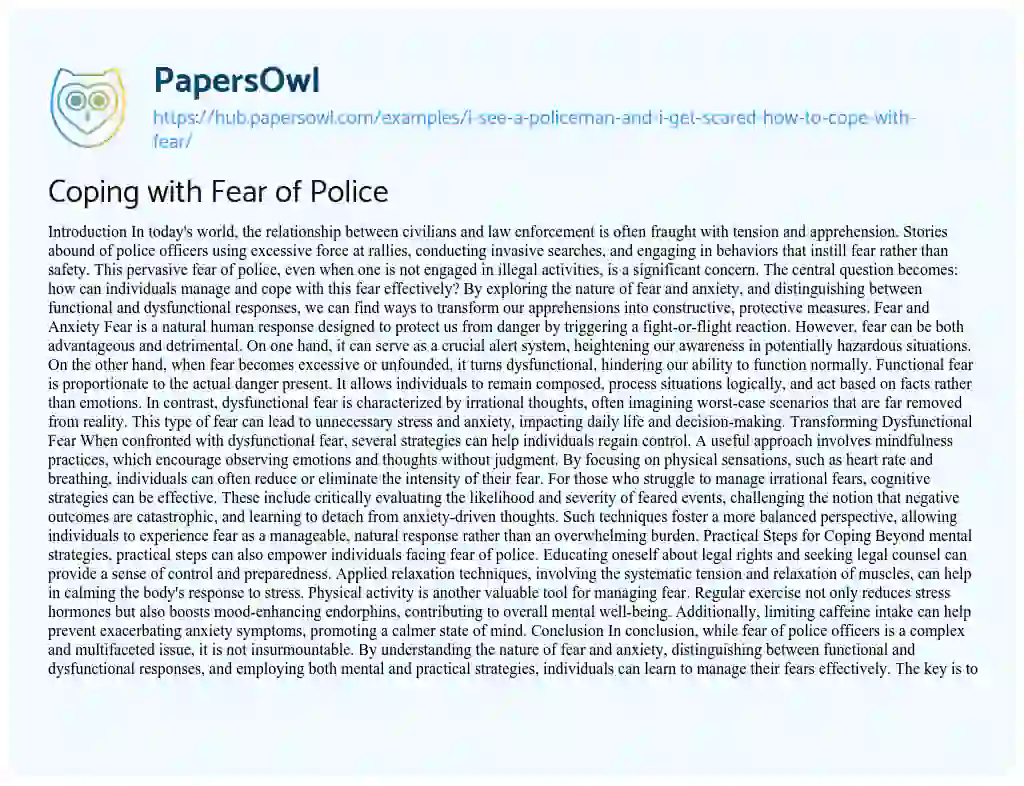 PapersOwl

https://hub.papersowl.com/examples/i-see-a-policeman-and-i-get-scared-how-to-cope-with-fear/

Coping with Fear of Police

Introduction In today's world, the relationship between civilians and law enforcement is often fraught with tension and apprehension. Stories abound of police officers using excessive force at rallies, conducting invasive searches, and engaging in behaviors that instill fear rather than safety. This pervasive fear of police, even when one is not engaged in illegal activities, is a significant concern. The central question becomes: how can individuals manage and cope with this fear effectively? By exploring the nature of fear and anxiety, and distinguishing between functional and dysfunctional responses, we can find ways to transform our apprehensions into constructive, protective measures. Fear and Anxiety Fear is a natural human response designed to protect us from danger by triggering a fight-or-flight reaction. However, fear can be both advantageous and detrimental. On one hand, it can serve as a crucial alert system, heightening our awareness in potentially hazardous situations. On the other hand, when fear becomes excessive or unfounded, it turns dysfunctional, hindering our ability to function normally. Functional fear is proportionate to the actual danger present. It allows individuals to remain composed, process situations logically, and act based on facts rather than emotions. In contrast, dysfunctional fear is characterized by irrational thoughts, often imagining worst-case scenarios that are far removed from reality. This type of fear can lead to unnecessary stress and anxiety, impacting daily life and decision-making. Transforming Dysfunctional Fear When confronted with dysfunctional fear, several strategies can help individuals regain control. A useful approach involves mindfulness practices, which encourage observing emotions and thoughts without judgment. By focusing on physical sensations, such as heart rate and breathing, individuals can often reduce or eliminate the intensity of their fear. For those who struggle to manage irrational fears, cognitive strategies can be effective. These include critically evaluating the likelihood and severity of feared events, challenging the notion that negative outcomes are catastrophic, and learning to detach from anxiety-driven thoughts. Such techniques foster a more balanced perspective, allowing individuals to experience fear as a manageable, natural response rather than an overwhelming burden. Practical Steps for Coping Beyond mental strategies, practical steps can also empower individuals facing fear of police. Educating oneself about legal rights and seeking legal counsel can provide a sense of control and preparedness. Applied relaxation techniques, involving the systematic tension and relaxation of muscles, can help in calming the body's response to stress. Physical activity is another valuable tool for managing fear. Regular exercise not only reduces stress hormones but also boosts mood-enhancing endorphins, contributing to overall mental well-being. Additionally, limiting caffeine intake can help prevent exacerbating anxiety symptoms, promoting a calmer state of mind. Conclusion In conclusion, while fear of police officers is a complex and multifaceted issue, it is not insurmountable. By understanding the nature of fear and anxiety, distinguishing between functional and dysfunctional responses, and employing both mental and practical strategies, individuals can learn to manage their fears effectively. The key is to